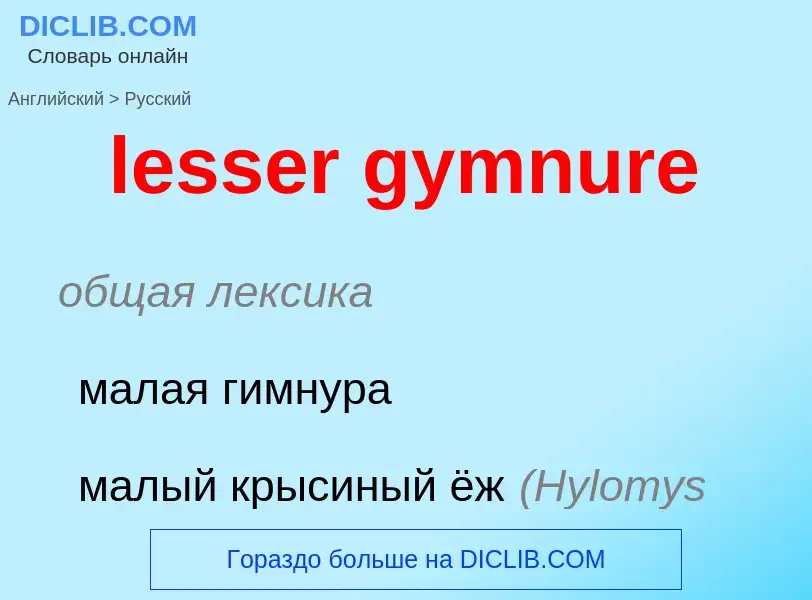 DICLIB.COM
Словарь онлайн

Английский > Русский

lesser gymnure

общая лексика

малая гимнура

малый крысиный ёж (Hylomys

Гораздо больше на DICLIB.COM